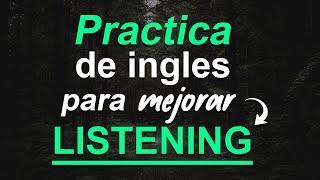 Practica
de ingles
para mejorar
LISTENING